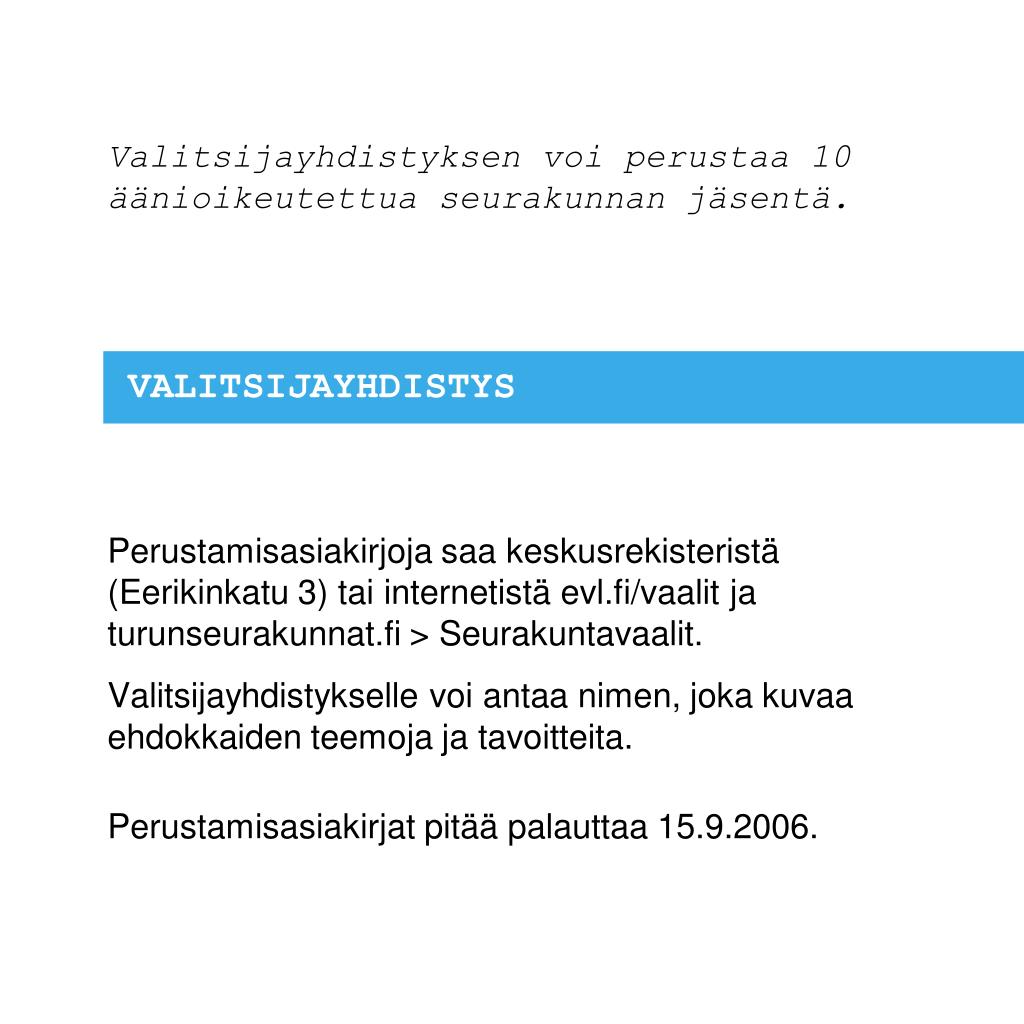 Valitsijayhdistyksen voi perustaa 10 äänioikeutettua seurakunnan jäsentä.

VALITSIJAYHDISTYS

Perustamisasiakirjoja saa keskusrekisteristä (Eerikinkatu 3) tai internetistä evl.fi/vaalit ja turunseurakunnat.fi > Seurakuntavaalit.

Valitsijayhdistykselle voi antaa nimen, joka kuvaa ehdokkaiden teemoja ja tavoitteita.

Perustamisasiakirjat pitää palauttaa 15.9.2006.